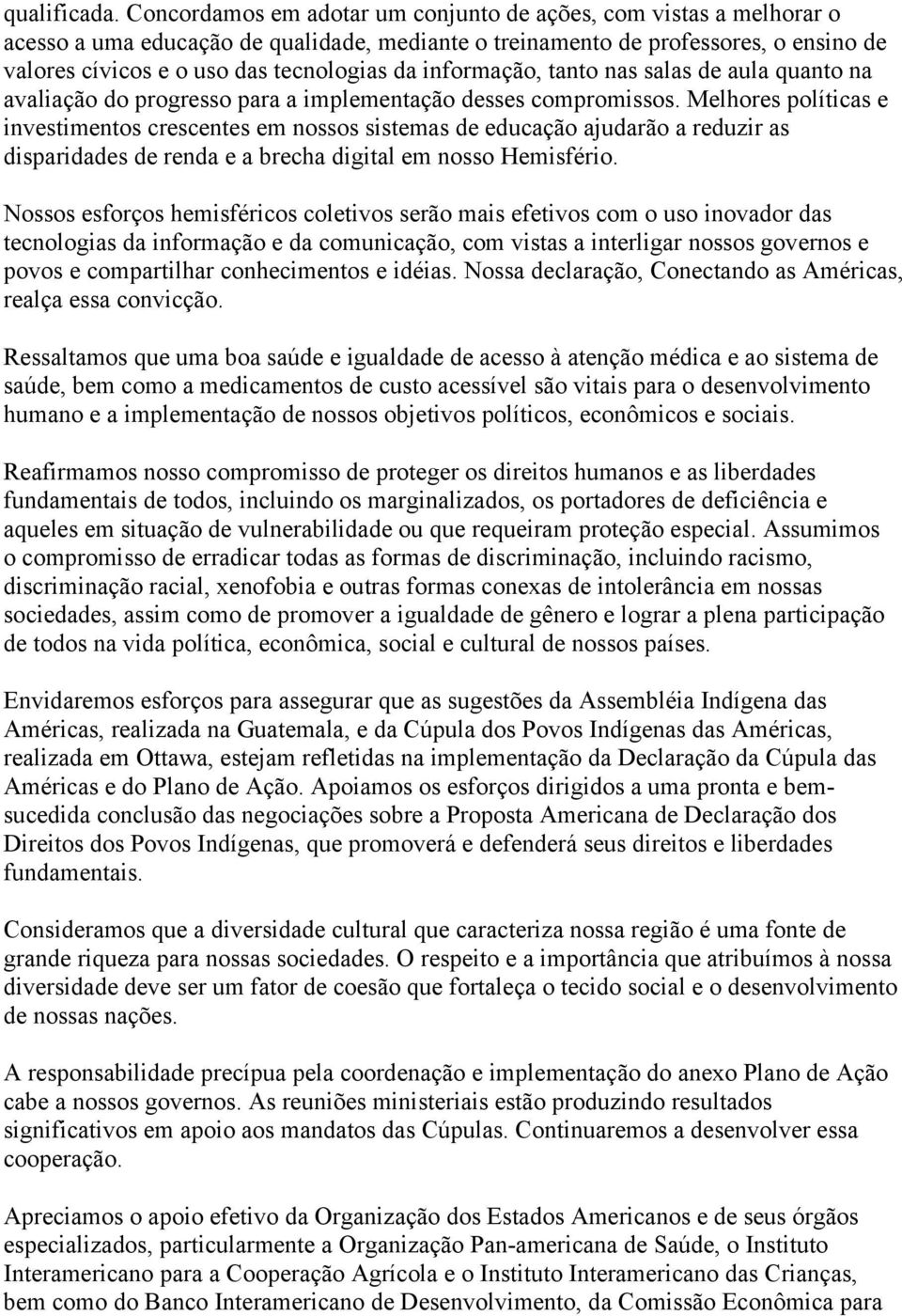 qualificada. Concordamos em adotar um conjunto de ações, com vistas a melhorar o acesso a uma educação de qualidade, mediante o treinamento de professores, o ensino de valores cívicos e o uso das tecnologias da informação, tanto nas salas de aula quanto na avaliação do progresso para a implementação desses compromissos. Melhores políticas e investimentos crescentes em nossos sistemas de educação ajudarão a reduzir as disparidades de renda e a brecha digital em nosso Hemisfério.

Nossos esforços hemisféricos coletivos serão mais efetivos com o uso inovador das tecnologias da informação e da comunicação, com vistas a interligar nossos governos e povos e compartilhar conhecimentos e idéias. Nossa declaração, Conectando as Américas, realça essa convicção.

Ressaltamos que uma boa saúde e igualdade de acesso à atenção médica e ao sistema de saúde, bem como a medicamentos de custo acessível são vitais para o desenvolvimento humano e a implementação de nossos objetivos políticos, econômicos e sociais.

Reafirmamos nosso compromisso de proteger os direitos humanos e as liberdades fundamentais de todos, incluindo os marginalizados, os portadores de deficiência e aqueles em situação de vulnerabilidade ou que requeiram proteção especial. Assumimos o compromisso de erradicar todas as formas de discriminação, incluindo racismo, discriminação racial, xenofobia e outras formas conexas de intolerância em nossas sociedades, assim como de promover a igualdade de gênero e lograr a plena participação de todos na vida política, econômica, social e cultural de nossos países.

Envidaremos esforços para assegurar que as sugestões da Assembléia Indígena das Américas, realizada na Guatemala, e da Cúpula dos Povos Indígenas das Américas, realizada em Ottawa, estejam refletidas na implementação da Declaração da Cúpula das Américas e do Plano de Ação. Apoiamos os esforços dirigidos a uma pronta e bem-sucedida conclusão das negociações sobre a Proposta Americana de Declaração dos Direitos dos Povos Indígenas, que promoverá e defenderá seus direitos e liberdades fundamentais.

Consideramos que a diversidade cultural que caracteriza nossa região é uma fonte de grande riqueza para nossas sociedades. O respeito e a importância que atribuímos à nossa diversidade deve ser um fator de coesão que fortaleça o tecido social e o desenvolvimento de nossas nações.

A responsabilidade precípua pela coordenação e implementação do anexo Plano de Ação cabe a nossos governos. As reuniões ministeriais estão produzindo resultados significativos em apoio aos mandatos das Cúpulas. Continuaremos a desenvolver essa cooperação.

Apreciamos o apoio efetivo da Organização dos Estados Americanos e de seus órgãos especializados, particularmente a Organização Pan-americana de Saúde, o Instituto Interamericano para a Cooperação Agrícola e o Instituto Interamericano das Crianças, bem como do Banco Interamericano de Desenvolvimento, da Comissão Econômica para